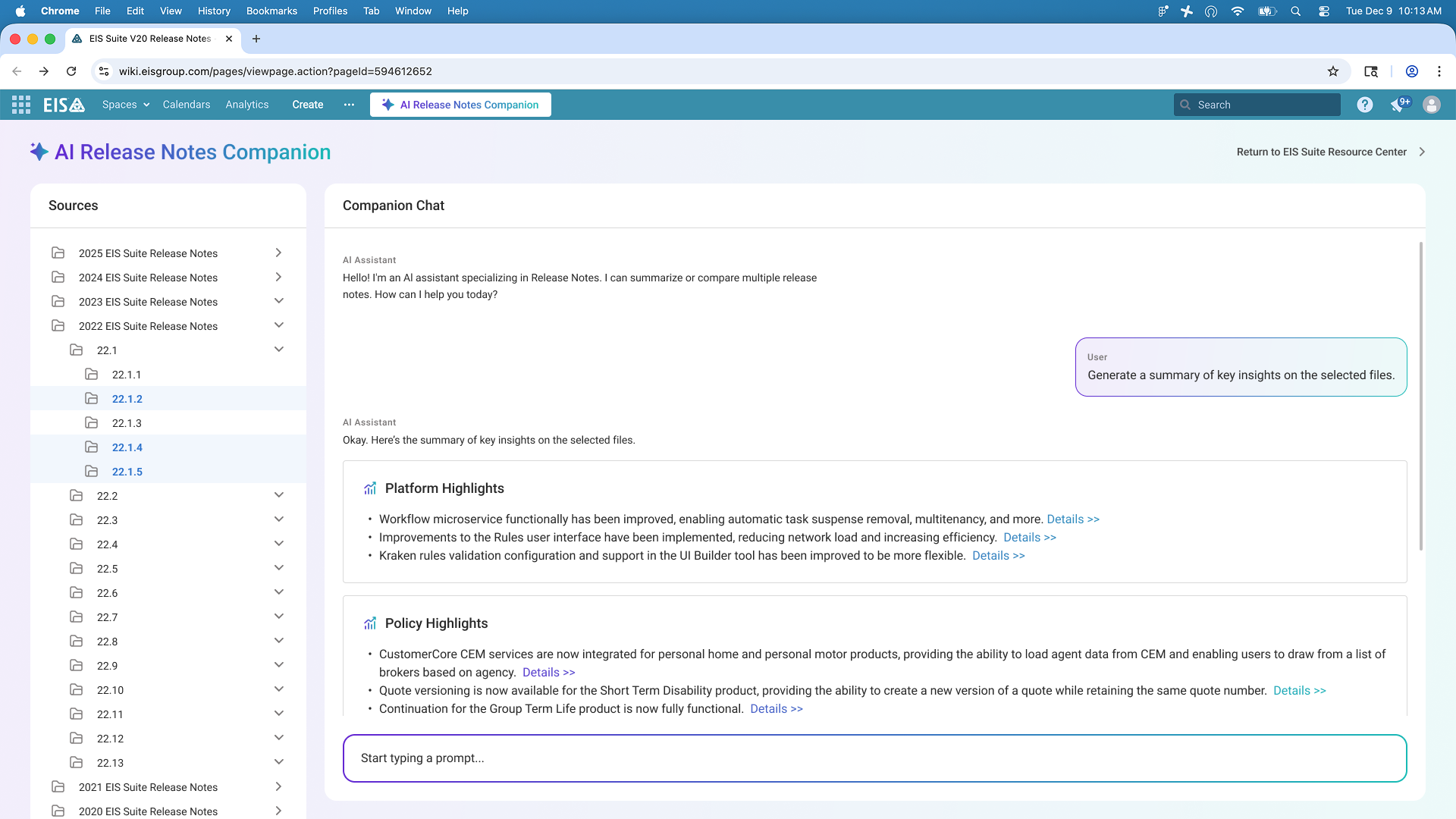 Chrome File Edit View History Bookmarks Profiles Tab Window Help

Tue Dec 9 10:13 AM

EIS Suite V20 Release Notes

wiki.eisgroup.com/pages/viewpage.action?pageId=594612652

EIS

Spaces Calendars Analytics Create ··· AI Release Notes Companion

Search

9+

AI Release Notes Companion

Return to EIS Suite Resource Center

Sources

2025 EIS Suite Release Notes
2024 EIS Suite Release Notes
2023 EIS Suite Release Notes
2022 EIS Suite Release Notes
22.1
22.1.1
22.1.2
22.1.3
22.1.4
22.1.5
22.2
22.3
22.4
22.5
22.6
22.7
22.8
22.9
22.10
22.11
22.12
22.13
2021 EIS Suite Release Notes
2020 EIS Suite Release Notes

Companion Chat

AI Assistant
Hello! I'm an AI assistant specializing in Release Notes. I can summarize or compare multiple release notes. How can I help you today?

User
Generate a summary of key insights on the selected files.

AI Assistant
Okay. Here's the summary of key insights on the selected files.

Platform Highlights

• Workflow microservice functionally has been improved, enabling automatic task suspense removal, multitenancy, and more. Details >>
• Improvements to the Rules user interface have been implemented, reducing network load and increasing efficiency. Details >>
• Kraken rules validation configuration and support in the UI Builder tool has been improved to be more flexible. Details >>

Policy Highlights

• CustomerCore CEM services are now integrated for personal home and personal motor products, providing the ability to load agent data from CEM and enabling users to draw from a list of brokers based on agency. Details >>
• Quote versioning is now available for the Short Term Disability product, providing the ability to create a new version of a quote while retaining the same quote number. Details >>
• Continuation for the Group Term Life product is now fully functional. Details >>

Start typing a prompt...